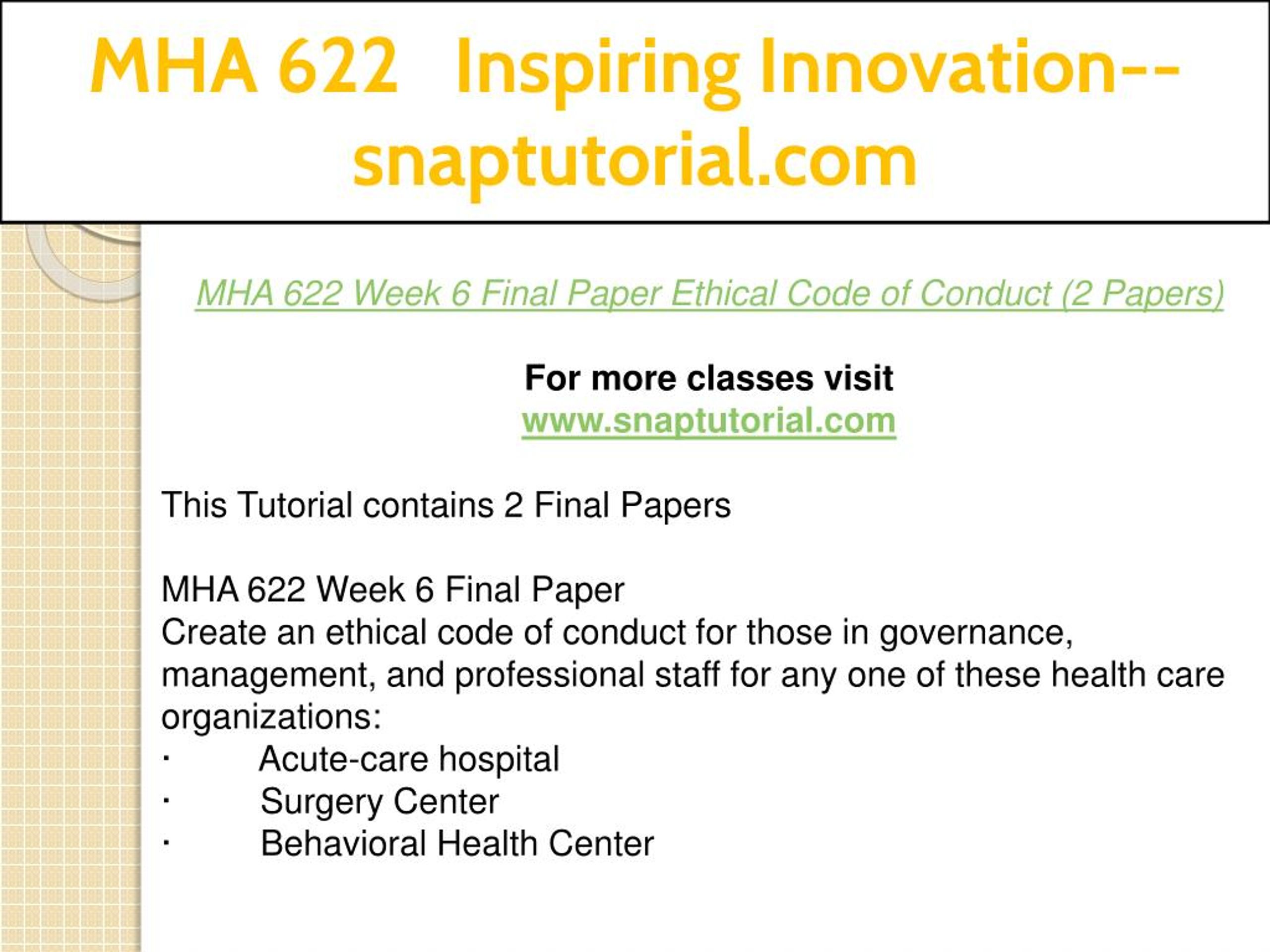 MHA 622 Inspiring Innovation--snaptutorial.com

MHA 622 Week 6 Final Paper Ethical Code of Conduct (2 Papers)

For more classes visit
www.snaptutorial.com

This Tutorial contains 2 Final Papers

MHA 622 Week 6 Final Paper
Create an ethical code of conduct for those in governance, management, and professional staff for any one of these health care organizations:
· Acute-care hospital
· Surgery Center
· Behavioral Health Center